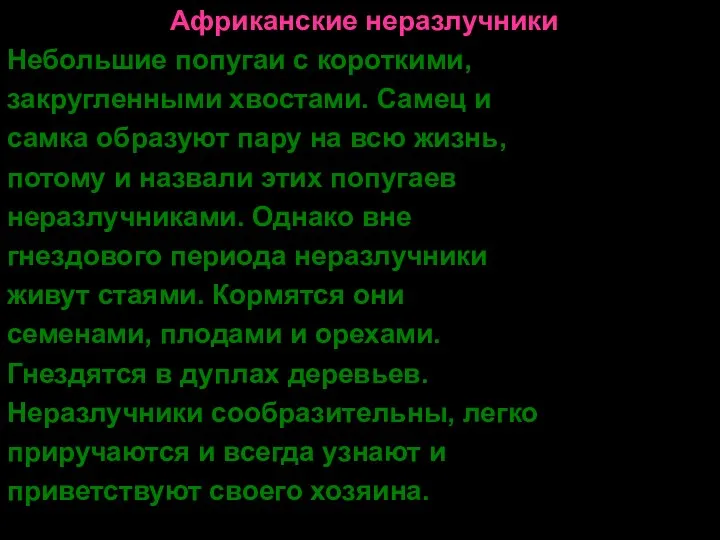 Африканские неразлучники

Небольшие попугаи с короткими, закругленными хвостами. Самец и самка образуют пару на всю жизнь, потому и назвали этих попугаев неразлучниками. Однако вне гнездового периода неразлучники живут стаями. Кормятся они семенами, плодами и орехами. Гнездятся в дуплах деревьев. Неразлучники сообразительны, легко приручаются и всегда узнают и приветствуют своего хозяина.